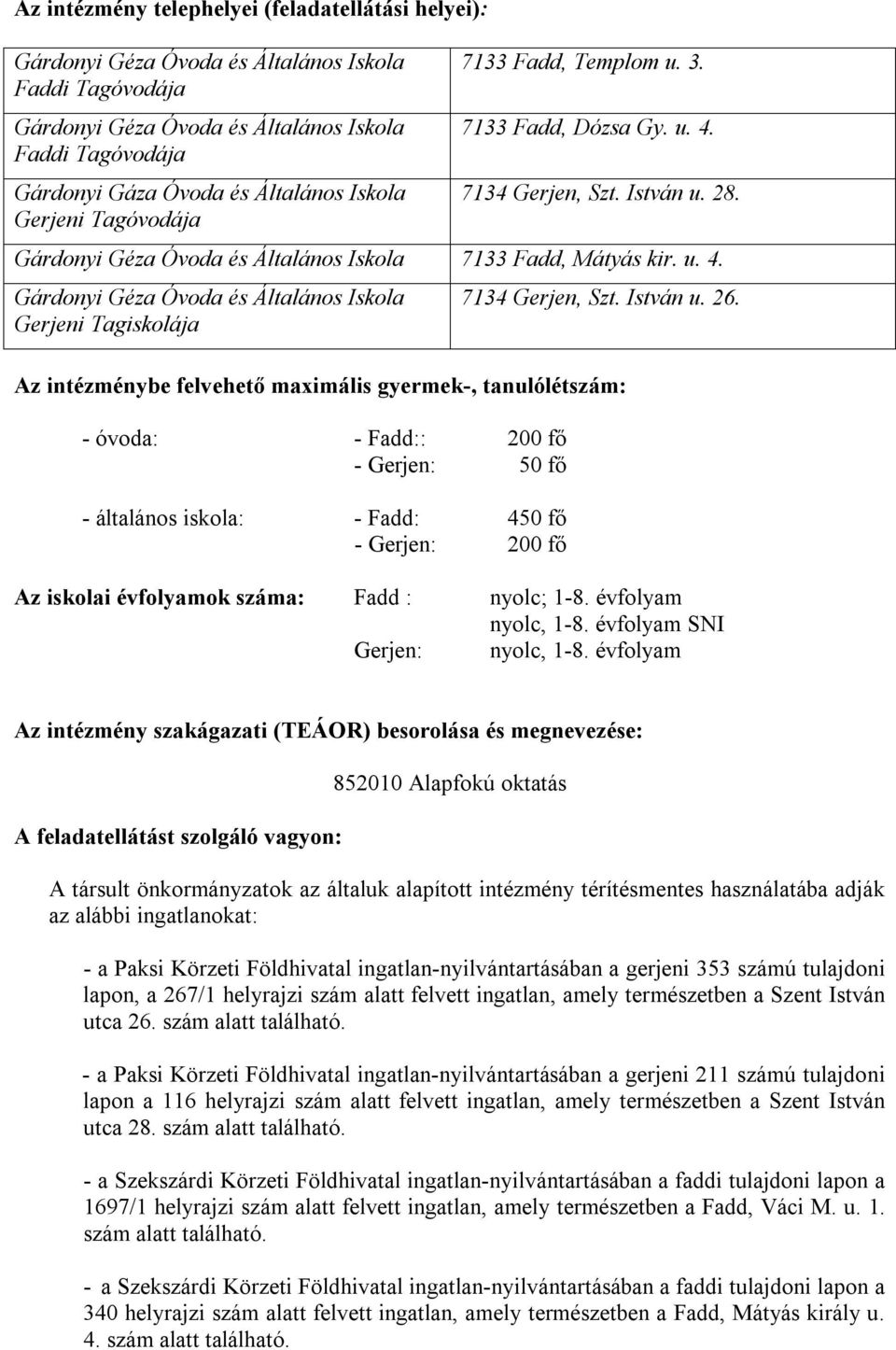 Az intézmény telephelyei (feladatellátási helyei):

| | |
|---|---|
| Gárdonyi Géza Óvoda és Általános Iskola Faddi Tagóvodája | 7133 Fadd, Templom u. 3. |
| Gárdonyi Géza Óvoda és Általános Iskola Faddi Tagóvodája | 7133 Fadd, Dózsa Gy. u. 4. |
| Gárdonyi Gáza Óvoda és Általános Iskola Gerjeni Tagóvodája | 7134 Gerjen, Szt. István u. 28. |
| Gárdonyi Géza Óvoda és Általános Iskola | 7133 Fadd, Mátyás kir. u. 4. |
| Gárdonyi Géza Óvoda és Általános Iskola Gerjeni Tagiskolája | 7134 Gerjen, Szt. István u. 26. |

Az intézménybe felvehető maximális gyermek-, tanulólétszám:

- óvoda: - Fadd:: 200 fő
- Gerjen: 50 fő

- általános iskola: - Fadd: 450 fő
- Gerjen: 200 fő

Az iskolai évfolyamok száma: Fadd : nyolc; 1-8. évfolyam
nyolc, 1-8. évfolyam SNI
Gerjen: nyolc, 1-8. évfolyam

Az intézmény szakágazati (TEÁOR) besorolása és megnevezése:

852010 Alapfokú oktatás

A feladatellátást szolgáló vagyon:

A társult önkormányzatok az általuk alapított intézmény térítésmentes használatába adják az alábbi ingatlanokat:

- a Paksi Körzeti Földhivatal ingatlan-nyilvántartásában a gerjeni 353 számú tulajdoni lapon, a 267/1 helyrajzi szám alatt felvett ingatlan, amely természetben a Szent István utca 26. szám alatt található.

- a Paksi Körzeti Földhivatal ingatlan-nyilvántartásában a gerjeni 211 számú tulajdoni lapon a 116 helyrajzi szám alatt felvett ingatlan, amely természetben a Szent István utca 28. szám alatt található.

- a Szekszárdi Körzeti Földhivatal ingatlan-nyilvántartásában a faddi tulajdoni lapon a 1697/1 helyrajzi szám alatt felvett ingatlan, amely természetben a Fadd, Váci M. u. 1. szám alatt található.

- a Szekszárdi Körzeti Földhivatal ingatlan-nyilvántartásában a faddi tulajdoni lapon a 340 helyrajzi szám alatt felvett ingatlan, amely természetben a Fadd, Mátyás király u. 4. szám alatt található.